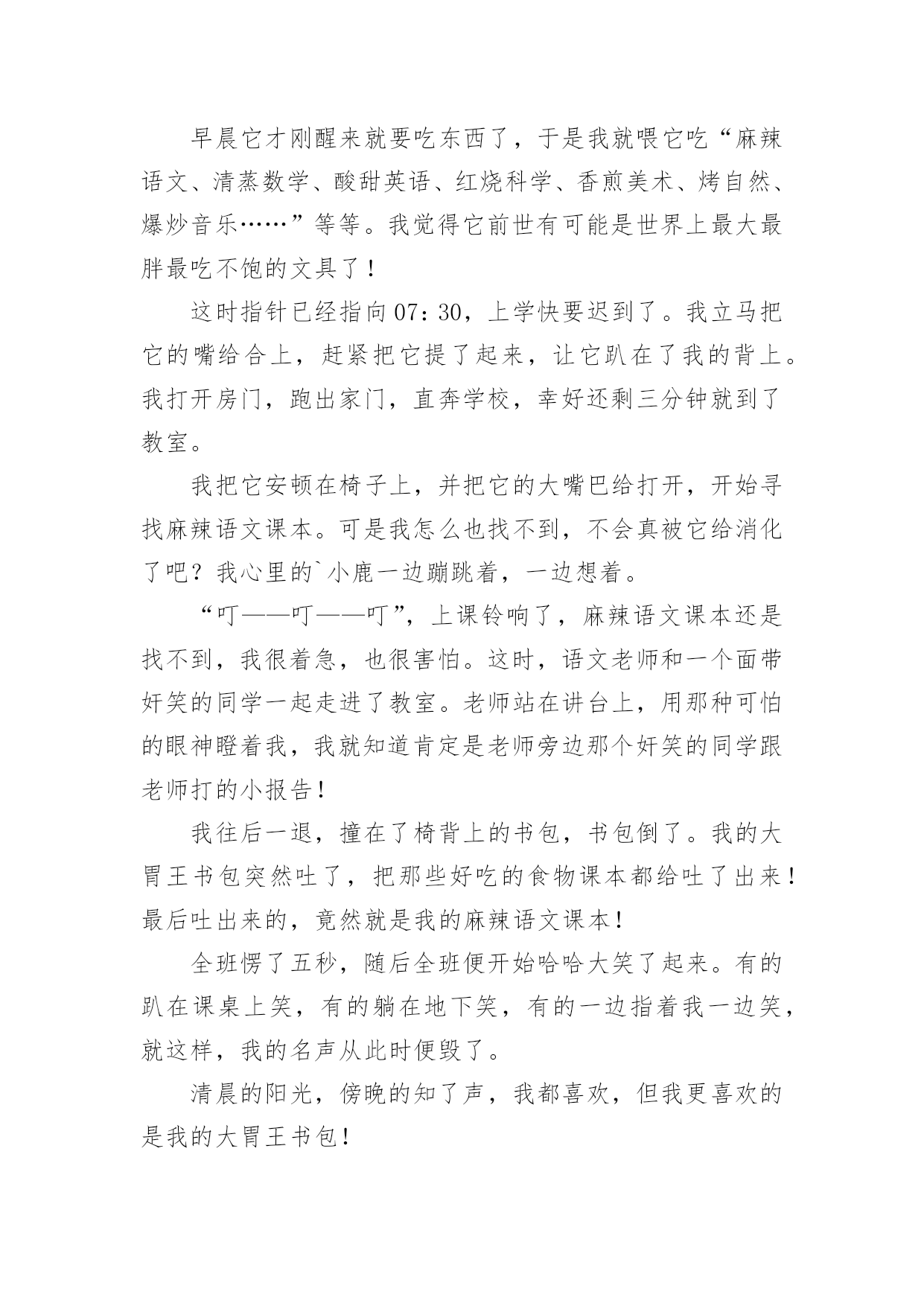 早晨它才刚醒来就要吃东西了，于是我就喂它吃“麻辣语文、清蒸数学、酸甜英语、红烧科学、香煎美术、烤自然、爆炒音乐……”等等。我觉得它前世有可能是世界上最大最胖最吃不饱的文具了！

这时指针已经指向07：30，上学快要迟到了。我立马把它的嘴给合上，赶紧把它提了起来，让它趴在了我的背上。我打开房门，跑出家门，直奔学校，幸好还剩三分钟就到了教室。

我把它安顿在椅子上，并把它的大嘴巴给打开，开始寻找麻辣语文课本。可是我怎么也找不到，不会真被它给消化了吧？我心里的`小鹿一边蹦跳着，一边想着。

“叮——叮——叮”，上课铃响了，麻辣语文课本还是找不到，我很着急，也很害怕。这时，语文老师和一个面带奸笑的同学一起走进了教室。老师站在讲台上，用那种可怕的眼神瞪着我，我就知道肯定是老师旁边那个奸笑的同学跟老师打的小报告！

我往后一退，撞在了椅背上的书包，书包倒了。我的大胃王书包突然吐了，把那些好吃的食物课本都给吐了出来！最后吐出来的，竟然就是我的麻辣语文课本！

全班愣了五秒，随后全班便开始哈哈大笑了起来。有的趴在课桌上笑，有的躺在地下笑，有的一边指着我一边笑，就这样，我的名声从此时便毁了。

清晨的阳光，傍晚的知了声，我都喜欢，但我更喜欢的是我的大胃王书包！